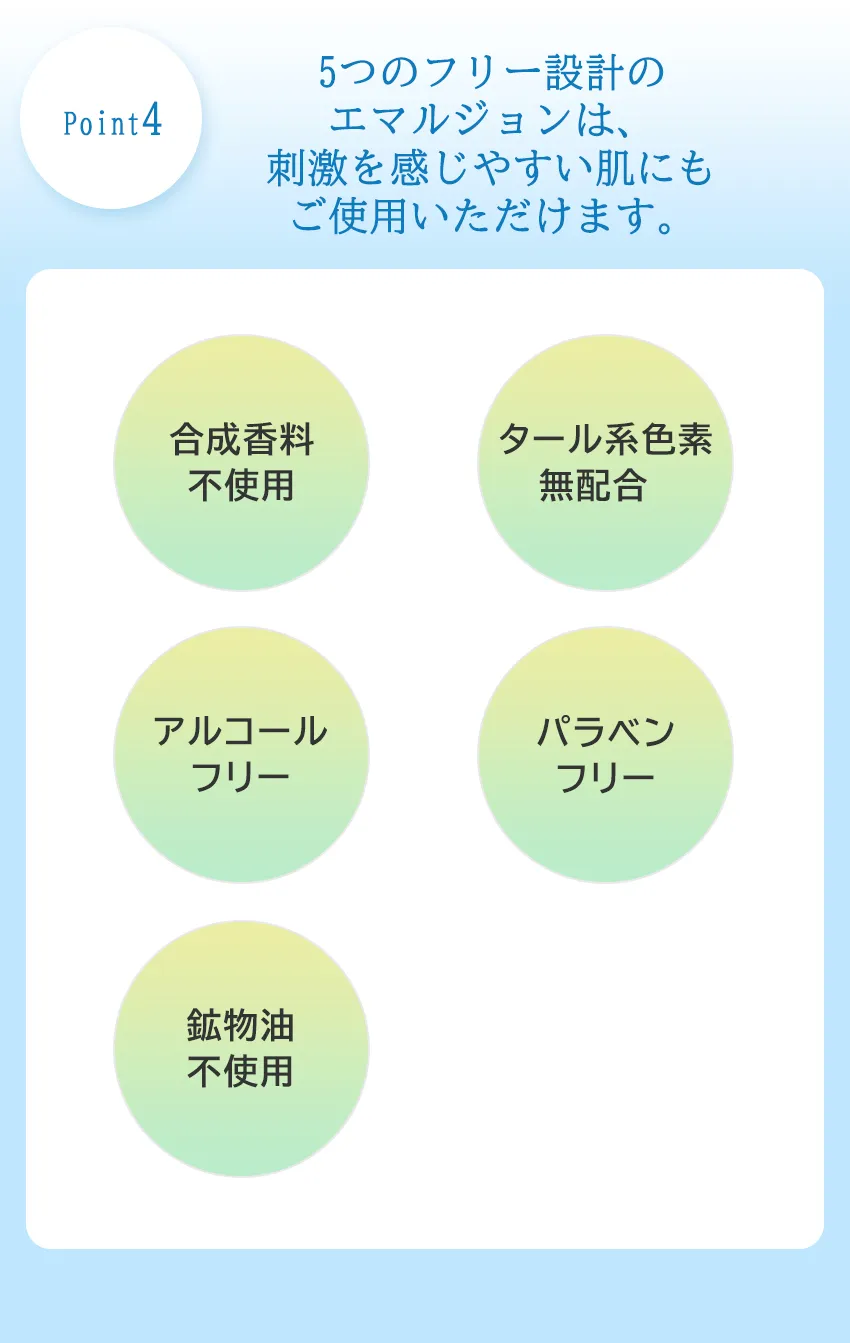 Point4

5つのフリー設計のエマルジョンは、刺激を感じやすい肌にもご使用いただけます。

合成香料不使用

タール系色素無配合

アルコールフリー

パラベンフリー

鉱物油不使用